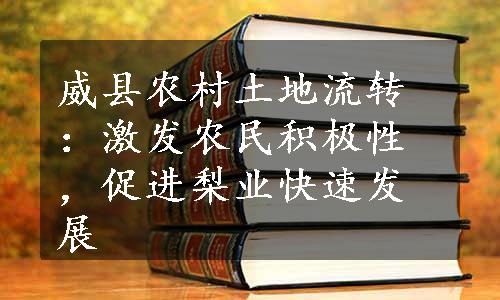 威县农村土地流转：激发农民积极性，促进梨业快速发展